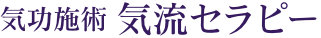 気功施術 気流セラピー